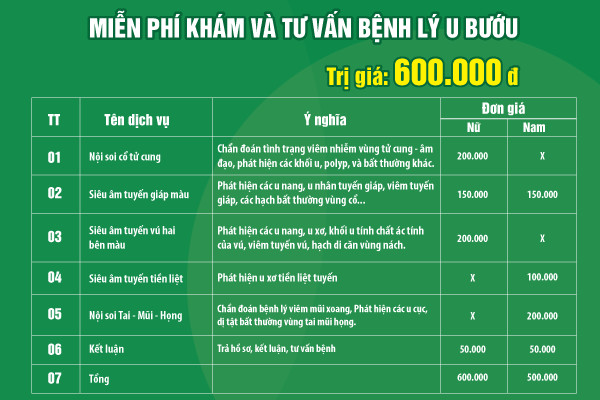 MIỄN PHÍ KHÁM VÀ TƯ VẤN BỆNH LÝ U BƯỚU

Trị giá: 600.000 đ

| TT | Tên dịch vụ | Ý nghĩa | Đơn giá Nữ | Đơn giá Nam |
|---|---|---|---|---|
| 01 | Nội soi cổ tử cung | Chẩn đoán tình trạng viêm nhiễm vùng tử cung - âm đạo, phát hiện các khối u, polyp, và bất thường khác. | 200.000 | X |
| 02 | Siêu âm tuyến giáp màu | Phát hiện các u nang, u nhân tuyến giáp, viêm tuyến giáp, các hạch bất thường vùng cổ... | 150.000 | 150.000 |
| 03 | Siêu âm tuyến vú hai bên màu | Phát hiện các u nang, u xơ, khối u tính chất ác tính của vú, viêm tuyến vú, hạch di căn vùng nách. | 200.000 | X |
| 04 | Siêu âm tuyến tiền liệt | Phát hiện u xơ tiền liệt tuyến | X | 100.000 |
| 05 | Nội soi Tai - Mũi - Họng | Chẩn đoán bệnh lý viêm mũi xoang, Phát hiện các u cục, dị tật bất thường vùng tai mũi họng. | X | 200.000 |
| 06 | Kết luận | Trả hồ sơ, kết luận, tư vấn bệnh | 50.000 | 50.000 |
| 07 | Tổng | | 600.000 | 500.000 |